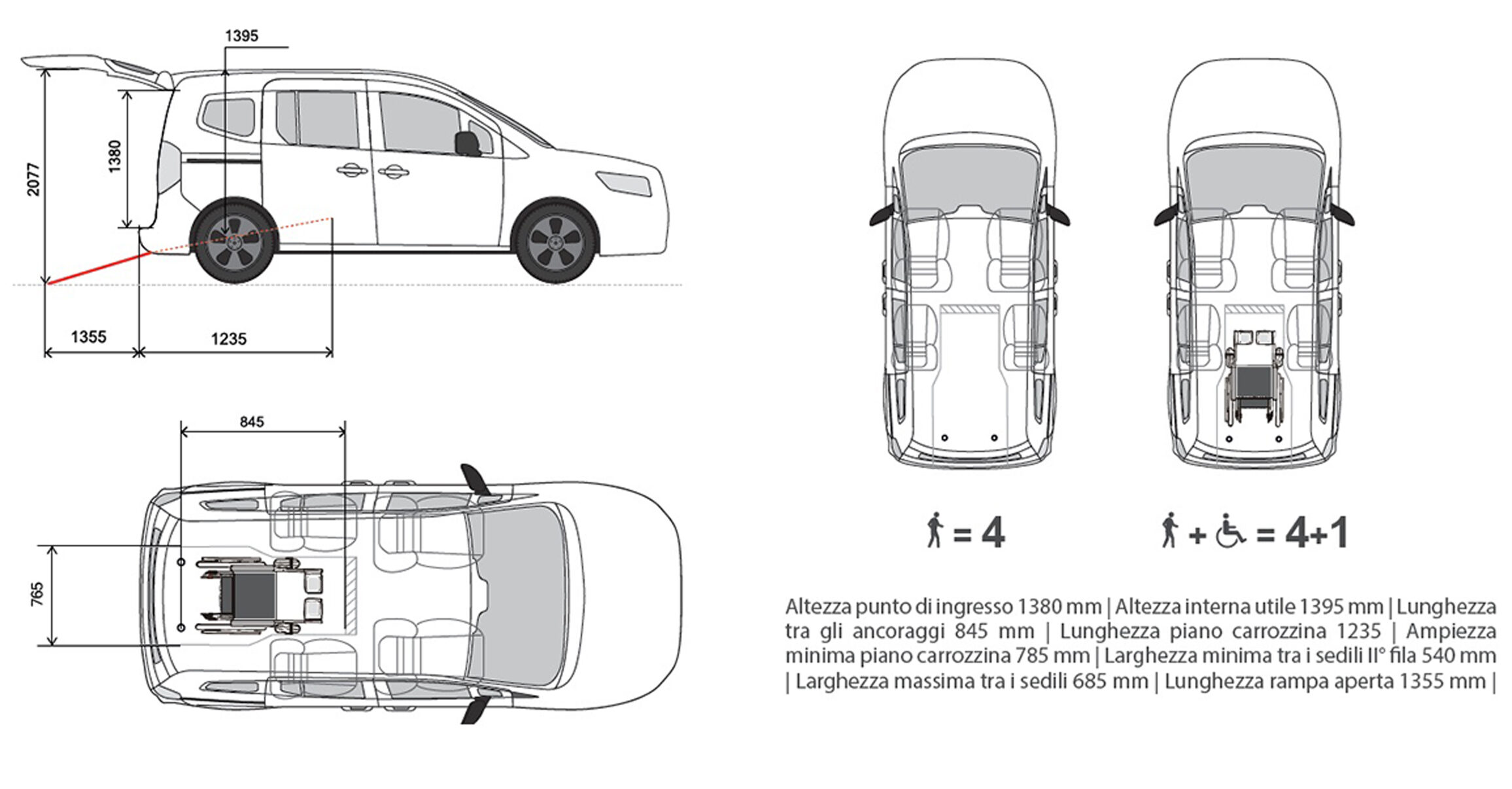 1395

2077

1380

1355

1235

845

765

= 4

+ = 4+1

Altezza punto di ingresso 1380 mm | Altezza interna utile 1395 mm | Lunghezza tra gli ancoraggi 845 mm | Lunghezza piano carrozzina 1235 | Ampiezza minima piano carrozzina 785 mm | Larghezza minima tra i sedili II° fila 540 mm | Larghezza massima tra i sedili 685 mm | Lunghezza rampa aperta 1355 mm |